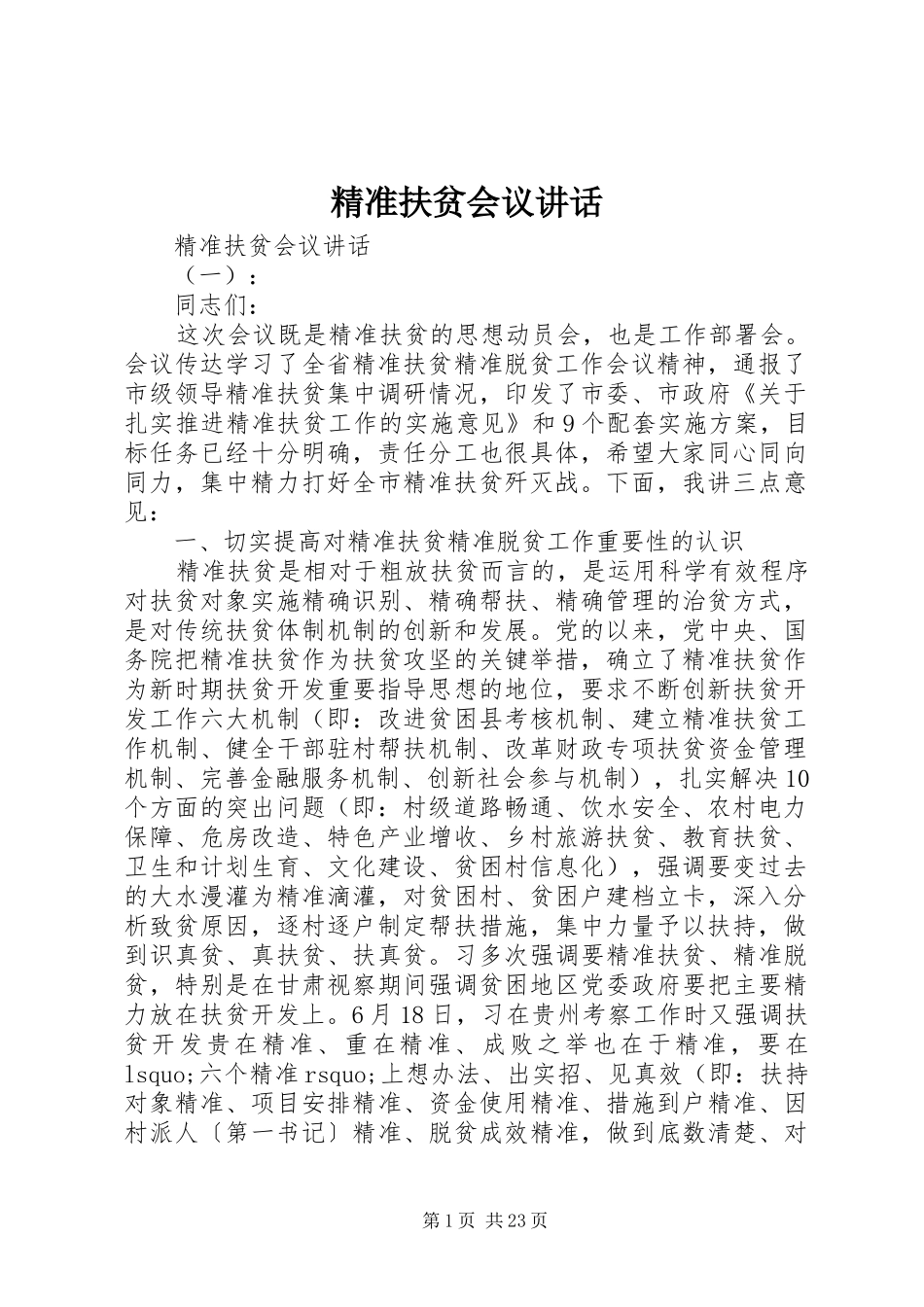 精准扶贫会议讲话

精准扶贫会议讲话

（一）：

同志们：

这次会议既是精准扶贫的思想动员会，也是工作部署会。会议传达学习了全省精准扶贫精准脱贫工作会议精神，通报了市级领导精准扶贫集中调研情况，印发了市委、市政府《关于扎实推进精准扶贫工作的实施意见》和9个配套实施方案，目标任务已经十分明确，责任分工也很具体，希望大家同心同向同力，集中精力打好全市精准扶贫歼灭战。下面，我讲三点意见：

一、切实提高对精准扶贫精准脱贫工作重要性的认识

精准扶贫是相对于粗放扶贫而言的，是运用科学有效程序对扶贫对象实施精确识别、精确帮扶、精确管理的治贫方式，是对传统扶贫体制机制的创新和发展。党的以来，党中央、国务院把精准扶贫作为扶贫攻坚的关键举措，确立了精准扶贫作为新时期扶贫开发重要指导思想的地位，要求不断创新扶贫开发工作六大机制（即：改进贫困县考核机制、建立精准扶贫工作机制、健全干部驻村帮扶机制、改革财政专项扶贫资金管理机制、完善金融服务机制、创新社会参与机制），扎实解决10个方面的突出问题（即：村级道路畅通、饮水安全、农村电力保障、危房改造、特色产业增收、乡村旅游扶贫、教育扶贫、卫生和计划生育、文化建设、贫困村信息化），强调要变过去的大水漫灌为精准滴灌，对贫困村、贫困户建档立卡，深入分析致贫原因，逐村逐户制定帮扶措施，集中力量予以扶持，做到识真贫、真扶贫、扶真贫。习多次强调要精准扶贫、精准脱贫，特别是在甘肃视察期间强调贫困地区党委政府要把主要精力放在扶贫开发上。6月18日，习在贵州考察工作时又强调扶贫开发贵在精准、重在精准、成败之举也在于精准，要在lsquo;六个精准rsquo;上想办法、出实招、见真效（即：扶持对象精准、项目安排精准、资金使用精准、措施到户精准、因村派人〔第一书记〕精准、脱贫成效精准，做到底数清楚、对

第1页 共23页